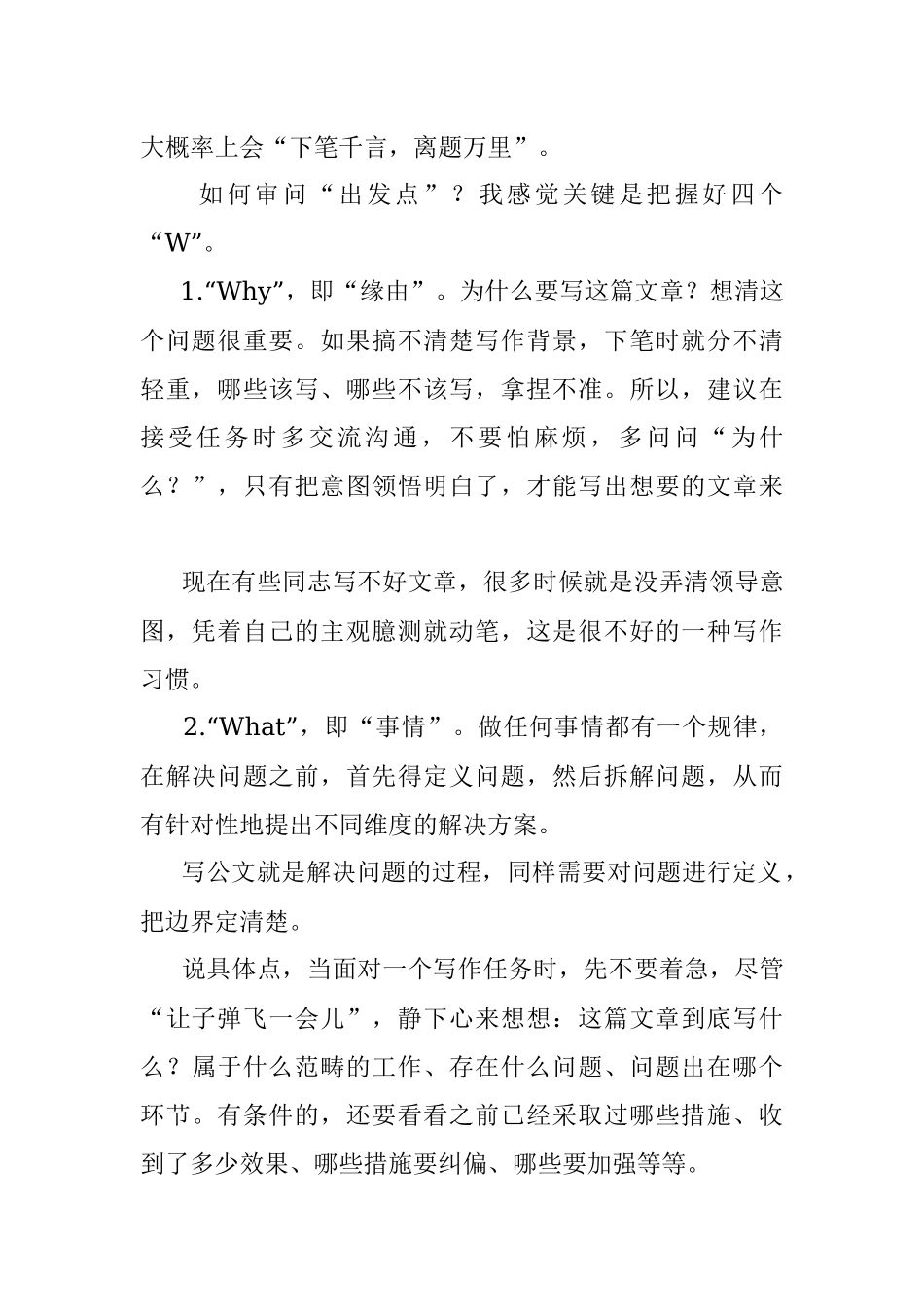 大概率上会“下笔千言，离题万里”。

如何审问“出发点”？我感觉关键是把握好四个“W”。

1.“Why”，即“缘由”。为什么要写这篇文章？想清这个问题很重要。如果搞不清楚写作背景，下笔时就分不清轻重，哪些该写、哪些不该写，拿捏不准。所以，建议在接受任务时多交流沟通，不要怕麻烦，多问问“为什么？”，只有把意图领悟明白了，才能写出想要的文章来

现在有些同志写不好文章，很多时候就是没弄清领导意图，凭着自己的主观臆测就动笔，这是很不好的一种写作习惯。

2.“What”，即“事情”。做任何事情都有一个规律，在解决问题之前，首先得定义问题，然后拆解问题，从而有针对性地提出不同维度的解决方案。

写公文就是解决问题的过程，同样需要对问题进行定义，把边界定清楚。

说具体点，当面对一个写作任务时，先不要着急，尽管“让子弹飞一会儿”，静下心来想想：这篇文章到底写什么？属于什么范畴的工作、存在什么问题、问题出在哪个环节。有条件的，还要看看之前已经采取过哪些措施、收到了多少效果、哪些措施要纠偏、哪些要加强等等。